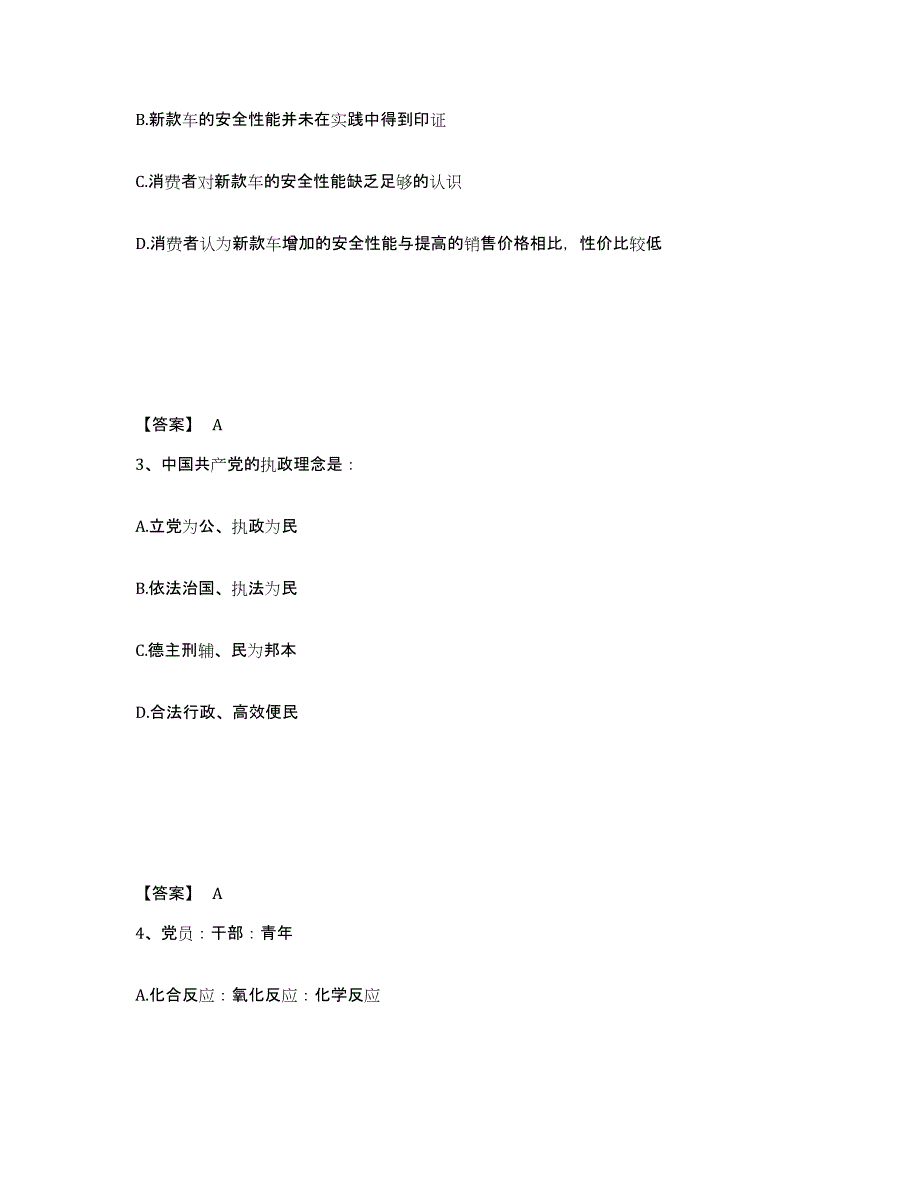 B.新款车的安全性能并未在实践中得到印证

C.消费者对新款车的安全性能缺乏足够的认识

D.消费者认为新款车增加的安全性能与提高的销售价格相比，性价比较低

【答案】 A

3、中国共产党的执政理念是：

A.立党为公、执政为民

B.依法治国、执法为民

C.德主刑辅、民为邦本

D.合法行政、高效便民

【答案】 A

4、党员：干部：青年

A.化合反应：氧化反应：化学反应